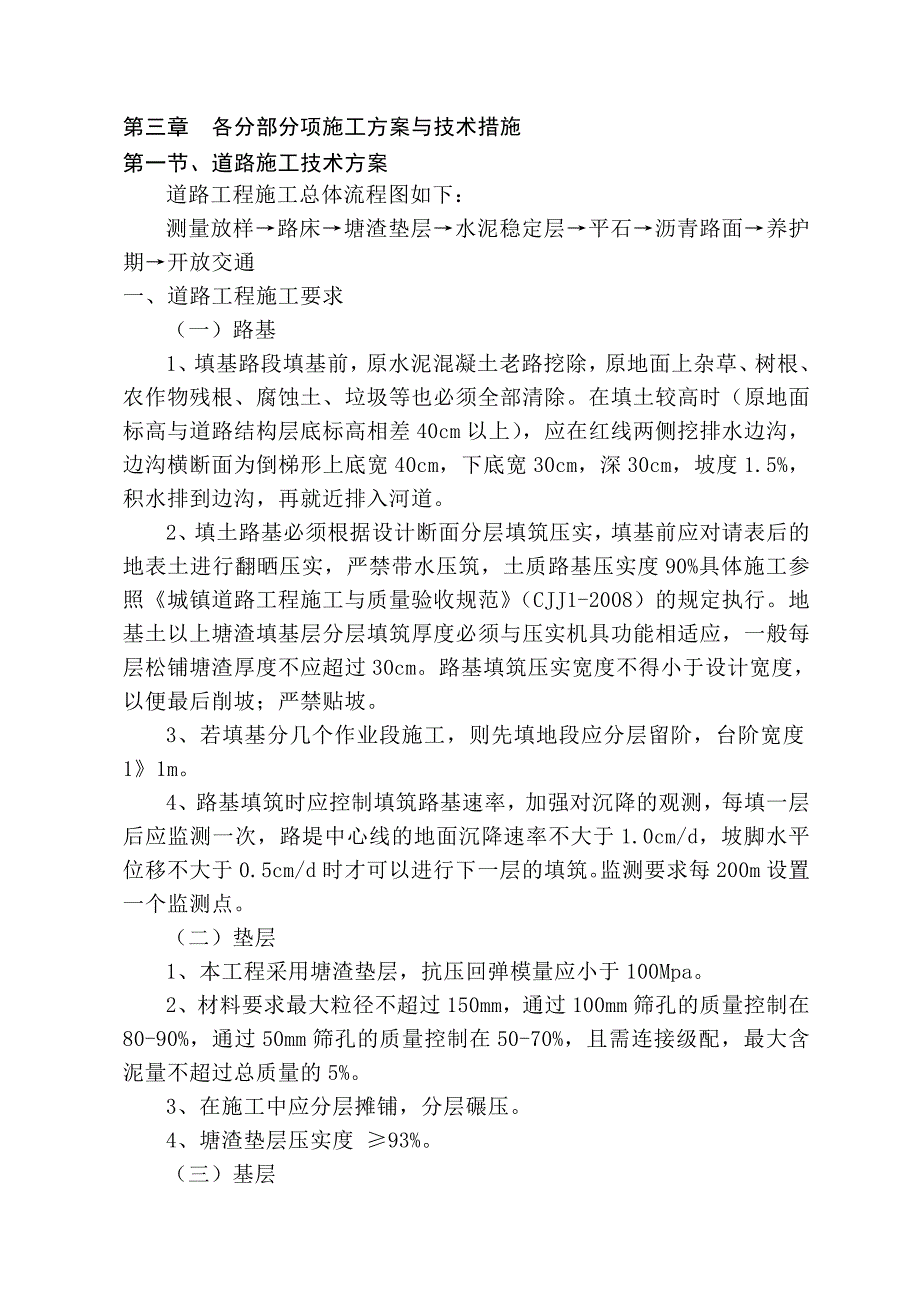 第三章　各分部分项施工方案与技术措施

第一节、道路施工技术方案

道路工程施工总体流程图如下：

测量放样→路床→塘渣垫层→水泥稳定层→平石→沥青路面→养护期→开放交通

一、道路工程施工要求

（一）路基

1、填基路段填基前，原水泥混凝土老路挖除，原地面上杂草、树根、农作物残根、腐蚀土、垃圾等也必须全部清除。在填土较高时（原地面标高与道路结构层底标高相差 40cm 以上），应在红线两侧挖排水边沟，边沟横断面为倒梯形上底宽 40cm，下底宽 30cm，深 30cm，坡度 1.5%，积水排到边沟，再就近排入河道。

2、填土路基必须根据设计断面分层填筑压实，填基前应对请表后的地表土进行翻晒压实，严禁带水压筑，土质路基压实度 90%具体施工参照《城镇道路工程施工与质量验收规范》（CJJ1-2008）的规定执行。地基土以上塘渣填基层分层填筑厚度必须与压实机具功能相适应，一般每层松铺塘渣厚度不应超过 30cm。路基填筑压实宽度不得小于设计宽度，以便最后削坡；严禁贴坡。

3、若填基分几个作业段施工，则先填地段应分层留阶，台阶宽度 1》1m。

4、路基填筑时应控制填筑路基速率，加强对沉降的观测，每填一层后应监测一次，路堤中心线的地面沉降速率不大于 1.0cm/d，坡脚水平位移不大于 0.5cm/d 时才可以进行下一层的填筑。监测要求每 200m 设置一个监测点。

（二）垫层

1、本工程采用塘渣垫层，抗压回弹模量应小于 100Mpa。

2、材料要求最大粒径不超过 150mm，通过 100mm 筛孔的质量控制在 80-90%，通过 50mm 筛孔的质量控制在 50-70%，且需连接级配，最大含泥量不超过总质量的 5%。

3、在施工中应分层摊铺，分层碾压。

4、塘渣垫层压实度 ≥93%。

（三）基层